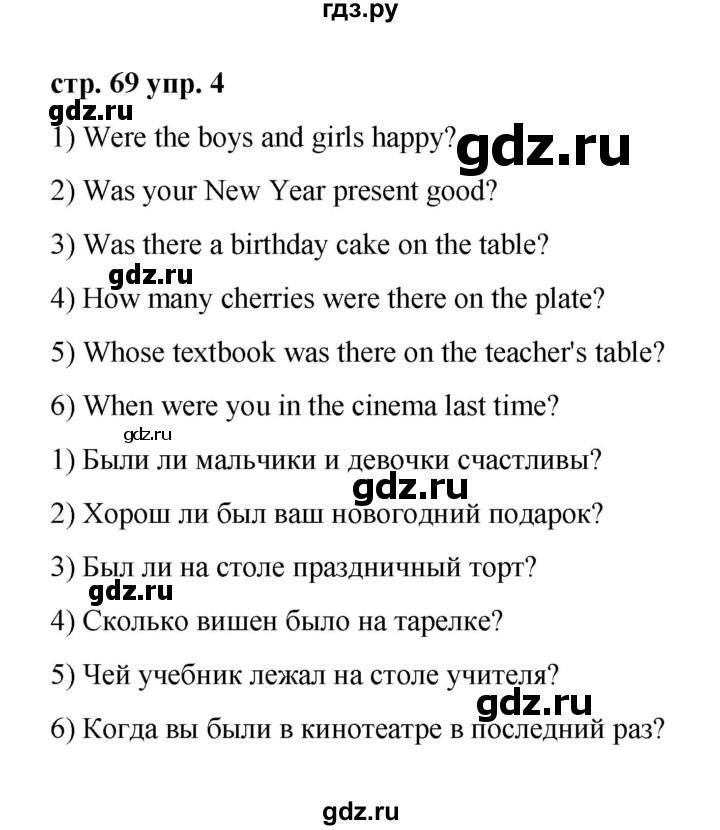 гдз.ру

стр. 69 упр. 4

gdz.ru

1) Were the boys and girls happy?

gdz.ru

2) Was your New Year present good?

3) Was there a birthday cake on the table?

gdz.ru

4) How many cherries were there on the plate?

5) Whose textbook was there on the teacher's table?

6) When were you in the cinema last time?

gdz.ru

1) Были ли мальчики и девочки счастливы?

gdz.ru

2) Хорош ли был ваш новогодний подарок?

3) Был ли на столе праздничный торт?

gdz.ru

4) Сколько вишен было на тарелке?

5) Чей учебник лежал на столе учителя?

gdz.ru

6) Когда вы были в кинотеатре в последний раз?

gdz.ru